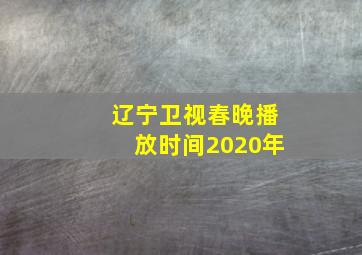 辽宁卫视春晚播放时间2020年